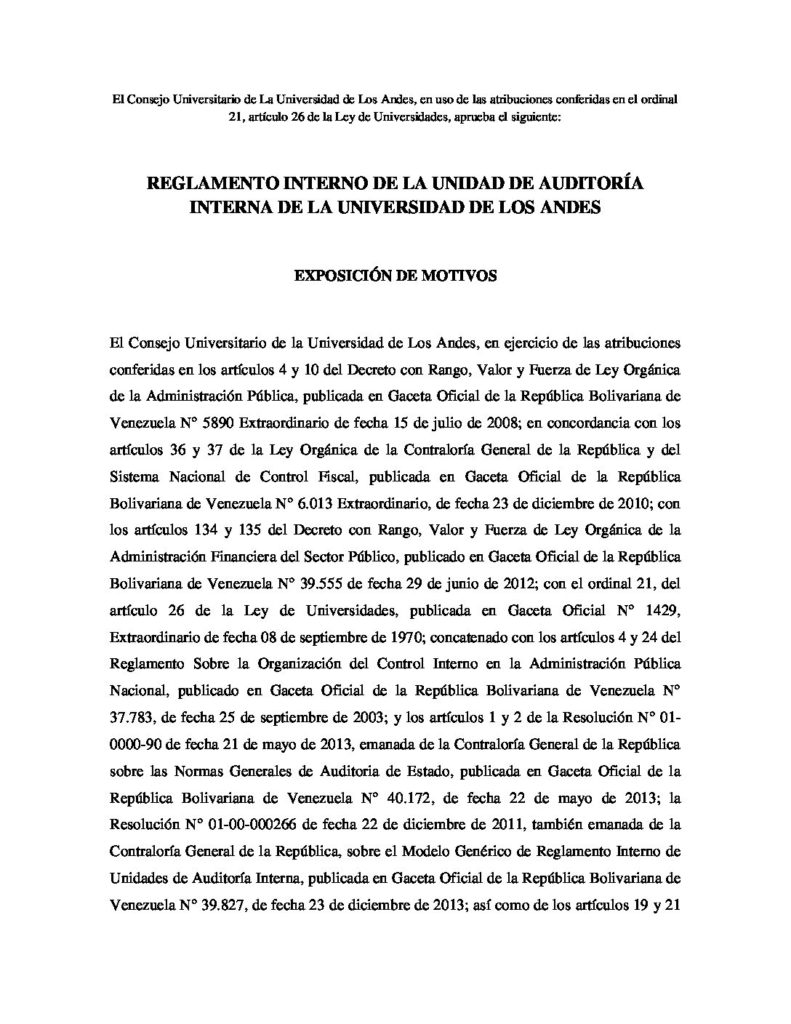 El Consejo Universitario de La Universidad de Los Andes, en uso de las atribuciones conferidas en el ordinal 21, artículo 26 de la Ley de Universidades, aprueba el siguiente:

REGLAMENTO INTERNO DE LA UNIDAD DE AUDITORÍA INTERNA DE LA UNIVERSIDAD DE LOS ANDES

EXPOSICIÓN DE MOTIVOS

El Consejo Universitario de la Universidad de Los Andes, en ejercicio de las atribuciones conferidas en los artículos 4 y 10 del Decreto con Rango, Valor y Fuerza de Ley Orgánica de la Administración Pública, publicada en Gaceta Oficial de la República Bolivariana de Venezuela N° 5890 Extraordinario de fecha 15 de julio de 2008; en concordancia con los artículos 36 y 37 de la Ley Orgánica de la Contraloría General de la República y del Sistema Nacional de Control Fiscal, publicada en Gaceta Oficial de la República Bolivariana de Venezuela N° 6.013 Extraordinario, de fecha 23 de diciembre de 2010; con los artículos 134 y 135 del Decreto con Rango, Valor y Fuerza de Ley Orgánica de la Administración Financiera del Sector Público, publicado en Gaceta Oficial de la República Bolivariana de Venezuela N° 39.555 de fecha 29 de junio de 2012; con el ordinal 21, del artículo 26 de la Ley de Universidades, publicada en Gaceta Oficial N° 1429, Extraordinario de fecha 08 de septiembre de 1970; concatenado con los artículos 4 y 24 del Reglamento Sobre la Organización del Control Interno en la Administración Pública Nacional, publicado en Gaceta Oficial de la República Bolivariana de Venezuela N° 37.783, de fecha 25 de septiembre de 2003; y los artículos 1 y 2 de la Resolución N° 01-0000-90 de fecha 21 de mayo de 2013, emanada de la Contraloría General de la República sobre las Normas Generales de Auditoria de Estado, publicada en Gaceta Oficial de la República Bolivariana de Venezuela N° 40.172, de fecha 22 de mayo de 2013; la Resolución N° 01-00-000266 de fecha 22 de diciembre de 2011, también emanada de la Contraloría General de la República, sobre el Modelo Genérico de Reglamento Interno de Unidades de Auditoría Interna, publicada en Gaceta Oficial de la República Bolivariana de Venezuela N° 39.827, de fecha 23 de diciembre de 2013; así como de los artículos 19 y 21